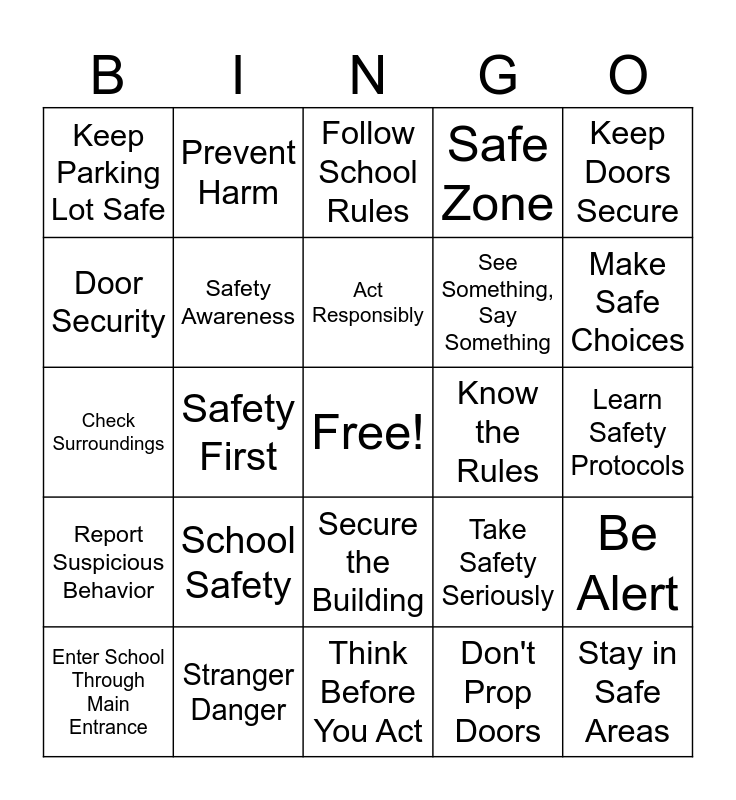 | B | I | N | G | O |
|---|---|---|---|---|
| Keep Parking Lot Safe | Prevent Harm | Follow School Rules | Safe Zone | Keep Doors Secure |
| Door Security | Safety Awareness | Act Responsibly | See Something, Say Something | Make Safe Choices |
| Check Surroundings | Safety First | Free! | Know the Rules | Learn Safety Protocols |
| Report Suspicious Behavior | School Safety | Secure the Building | Take Safety Seriously | Be Alert |
| Enter School Through Main Entrance | Stranger Danger | Think Before You Act | Don't Prop Doors | Stay in Safe Areas |